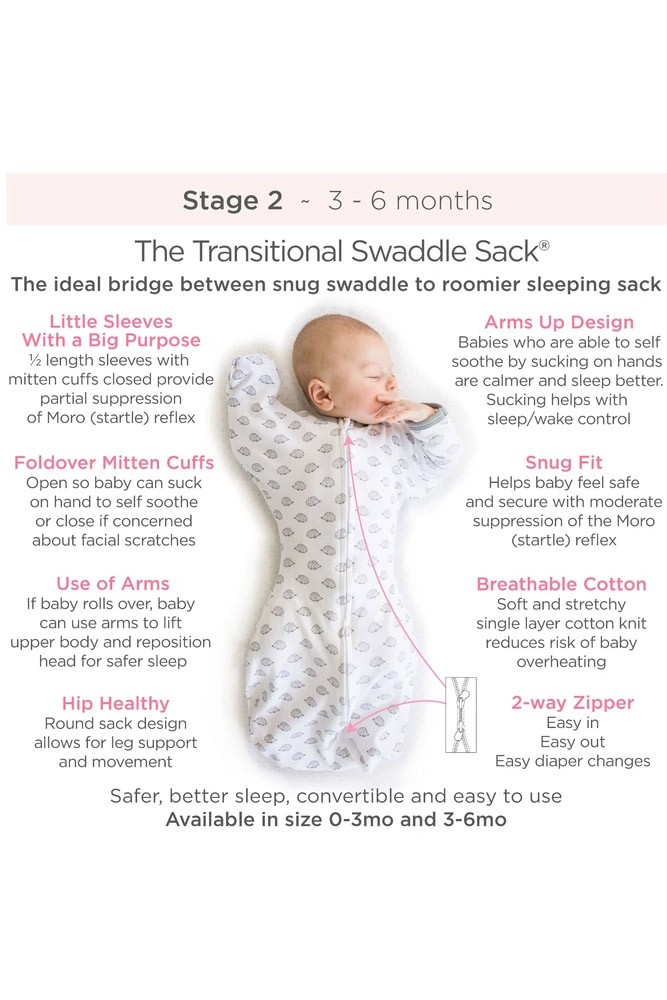 Stage 2 ~ 3 - 6 months

The Transitional Swaddle Sack®

The ideal bridge between snug swaddle to roomier sleeping sack

Little Sleeves With a Big Purpose
½ length sleeves with mitten cuffs closed provide partial suppression of Moro (startle) reflex

Foldover Mitten Cuffs
Open so baby can suck on hand to self soothe or close if concerned about facial scratches

Use of Arms
If baby rolls over, baby can use arms to lift upper body and reposition head for safer sleep

Hip Healthy
Round sack design allows for leg support and movement

Arms Up Design
Babies who are able to self soothe by sucking on hands are calmer and sleep better. Sucking helps with sleep/wake control

Snug Fit
Helps baby feel safe and secure with moderate suppression of the Moro (startle) reflex

Breathable Cotton
Soft and stretchy single layer cotton knit reduces risk of baby overheating

2-way Zipper
Easy in
Easy out
Easy diaper changes

Safer, better sleep, convertible and easy to use
Available in size 0-3mo and 3-6mo